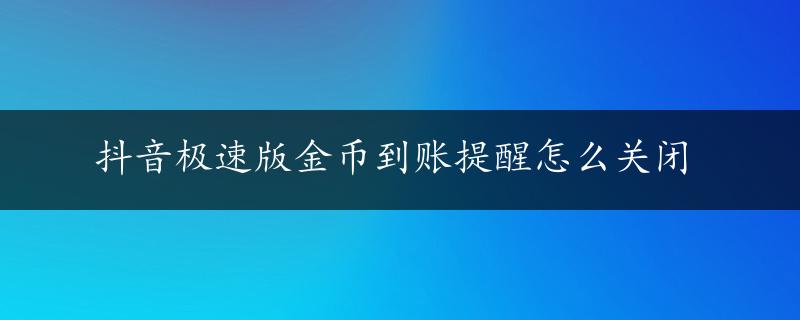 抖音极速版金币到账提醒怎么关闭